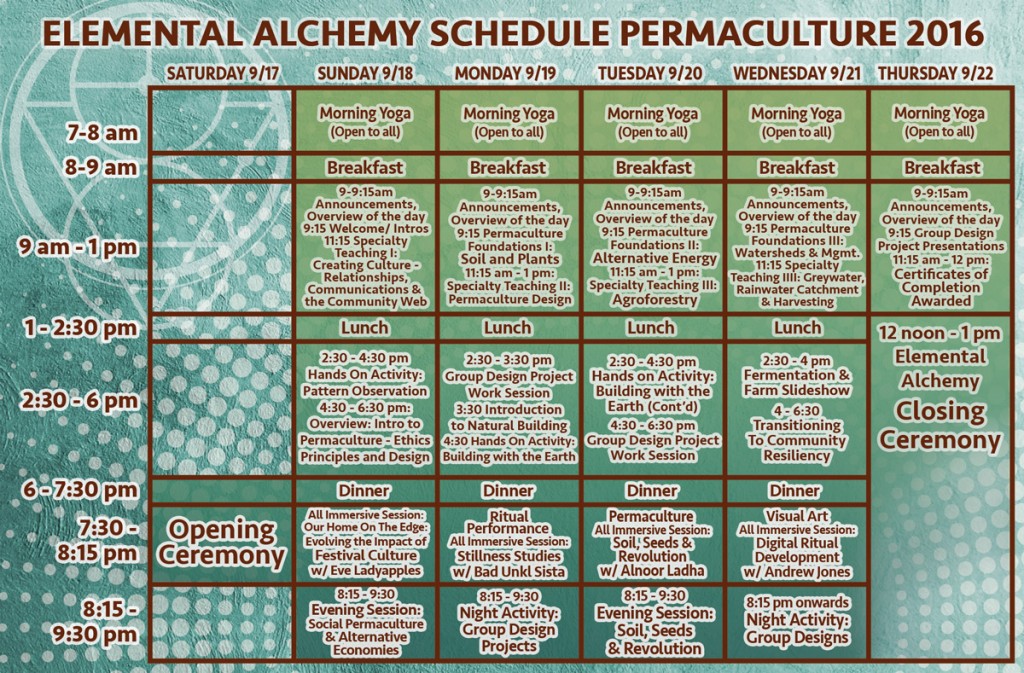 ELEMENTAL ALCHEMY SCHEDULE PERMACULTURE 2016

| | SATURDAY 9/17 | SUNDAY 9/18 | MONDAY 9/19 | TUESDAY 9/20 | WEDNESDAY 9/21 | THURSDAY 9/22 |
|---|---|---|---|---|---|---|
| 7-8 am | | Morning Yoga (Open to all) | Morning Yoga (Open to all) | Morning Yoga (Open to all) | Morning Yoga (Open to all) | Morning Yoga (Open to all) |
| 8-9 am | | Breakfast | Breakfast | Breakfast | Breakfast | Breakfast |
| 9 am - 1 pm | | 9-9:15am Announcements, Overview of the day 9:15 Welcome/ Intros 11:15 Specialty Teaching I: Creating Culture - Relationships, Communications & the Community Web | 9-9:15am Announcements, Overview of the day 9:15 Permaculture Foundations I: Soil and Plants 11:15 am - 1 pm: Specialty Teaching II: Permaculture Design | 9-9:15am Announcements, Overview of the day 9:15 Permaculture Foundations II: Alternative Energy 11:15 am - 1 pm: Specialty Teaching III: Agroforestry | 9-9:15am Announcements, Overview of the day 9:15 Permaculture Foundations III: Watersheds & Mgmt. 11:15 Specialty Teaching IIII: Greywater, Rainwater Catchment & Harvesting | 9-9:15am Announcements, Overview of the day 9:15 Group Design Project Presentations 11:15 am - 12 pm: Certificates of Completion Awarded |
| 1 - 2:30 pm | | Lunch | Lunch | Lunch | Lunch | 12 noon - 1 pm Elemental Alchemy Closing Ceremony |
| 2:30 - 6 pm | | 2:30 - 4:30 pm Hands On Activity: Pattern Observation 4:30 - 6:30 pm: Overview: Intro to Permaculture - Ethics Principles and Design | 2:30 - 3:30 pm Group Design Project Work Session 3:30 Introduction to Natural Building 4:30 Hands On Activity: Building with the Earth | 2:30 - 4:30 pm Hands on Activity: Building with the Earth (Cont'd) 4:30 - 6:30 pm Group Design Project Work Session | 2:30 - 4 pm Fermentation & Farm Slideshow 4 - 6:30 Transitioning To Community Resiliency | |
| 6 - 7:30 pm | | Dinner | Dinner | Dinner | Dinner | |
| 7:30 - 8:15 pm | Opening Ceremony | All Immersive Session: Our Home On The Edge: Evolving the Impact of Festival Culture w/ Eve Ladyapples | Ritual Performance All Immersive Session: Stillness Studies w/ Bad Unkl Sista | Permaculture All Immersive Session: Soil, Seeds & Revolution w/ Alnoor Ladha | Visual Art All Immersive Session: Digital Ritual Development w/ Andrew Jones | |
| 8:15 - 9:30 pm | | 8:15 - 9:30 Evening Session: Social Permaculture & Alternative Economies | 8:15 - 9:30 Night Activity: Group Design Projects | 8:15 - 9:30 Evening Session: Soil, Seeds & Revolution | 8:15 pm onwards Night Activity: Group Designs | |